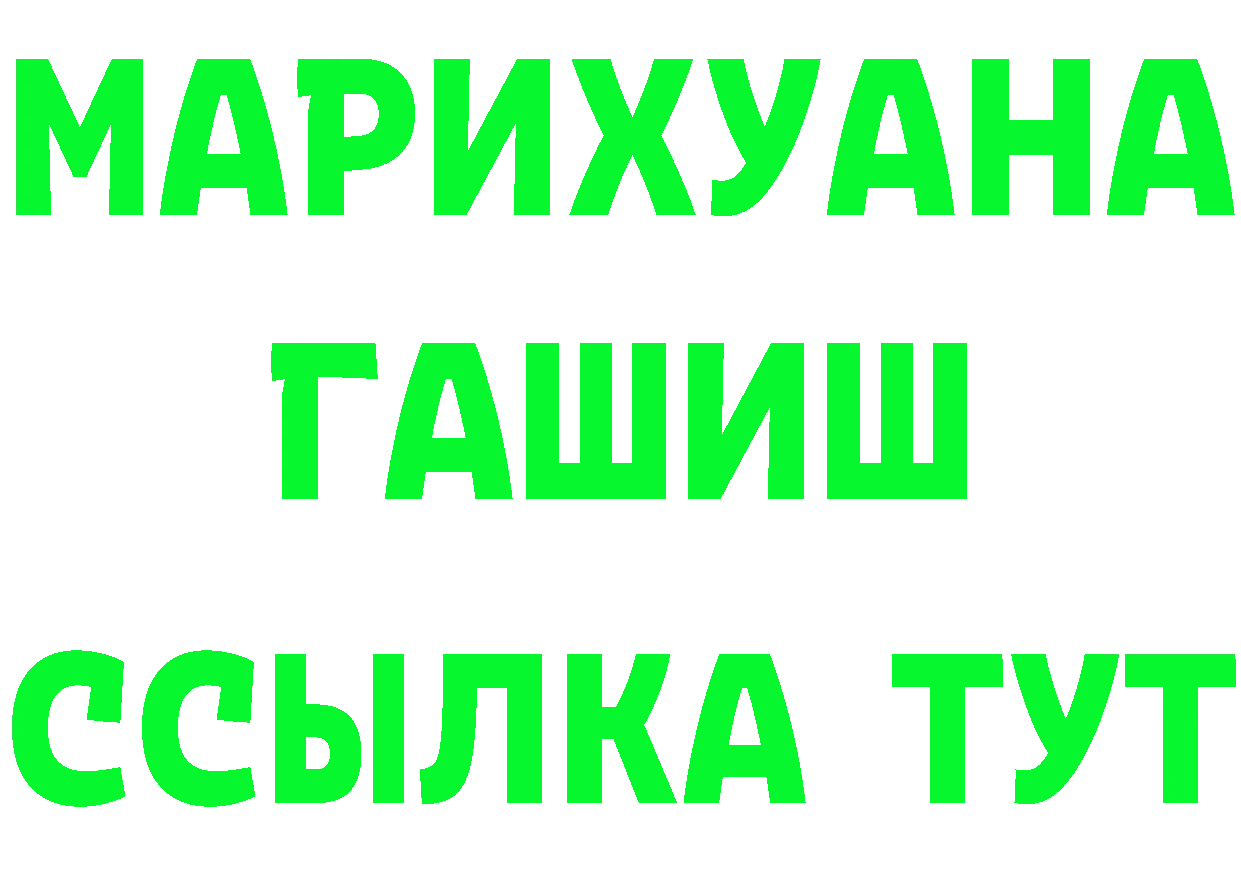 МАРИХУАНА ГАШИШ ССЫЛКА ТУТ